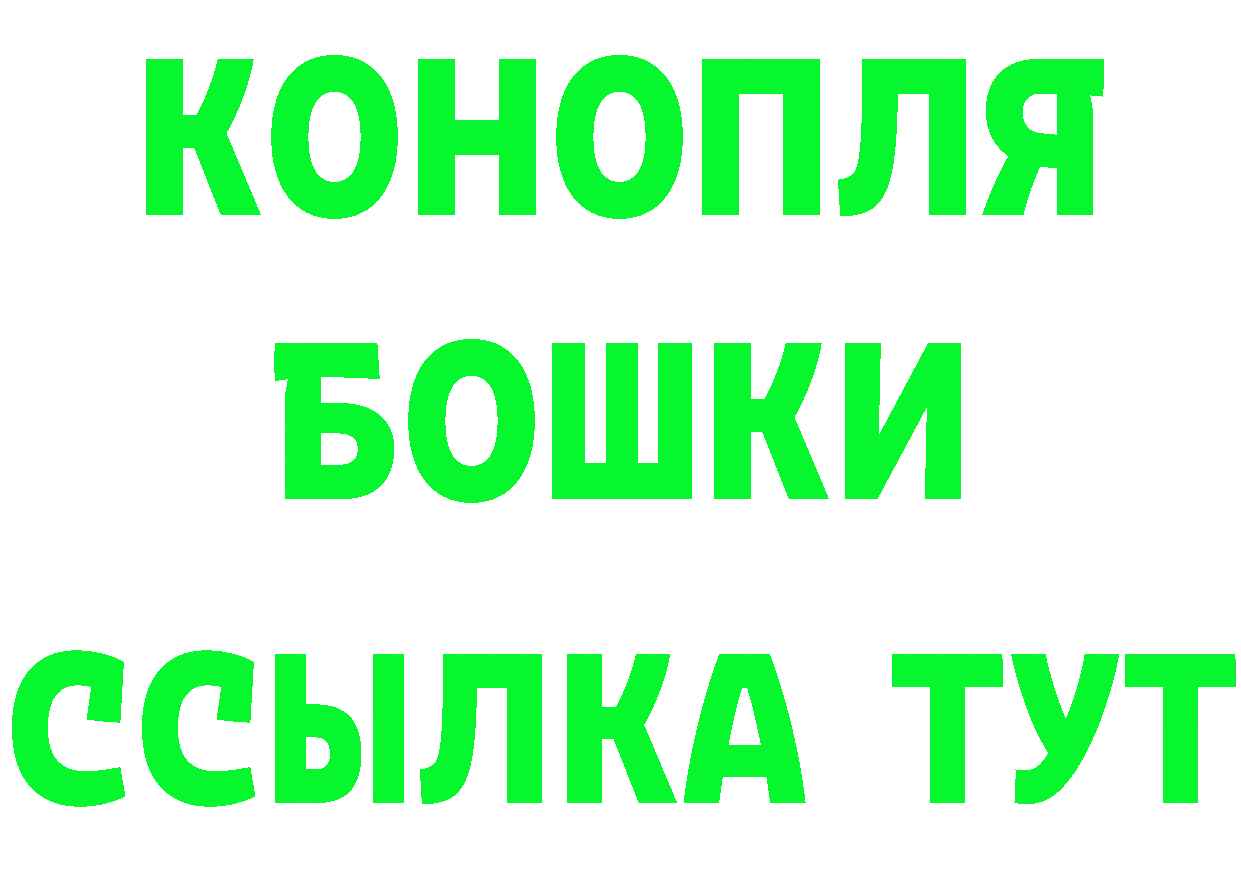 КОНОПЛЯ
БОШКИ
ССЫЛКА ТУТ